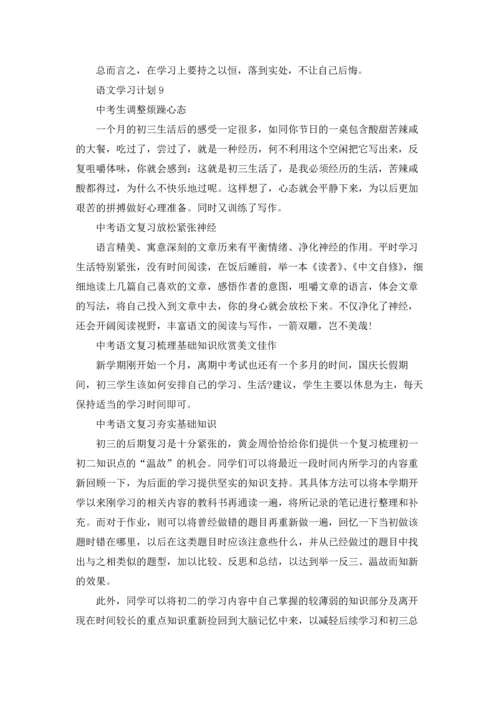 总而言之，在学习上要持之以恒，落到实处，不让自己后悔。

语文学习计划 9

中考生调整烦躁心态

一个月的初三生活后的感受一定很多，如同你节日的一桌包含酸甜苦辣咸的大餐，吃过了，尝过了，就是一种经历，何不利用这个空闲把它写出来，反复咀嚼体味，你就会感到：这就是初三生活了，是我必须经历的生活，苦辣咸酸都得过，为什么不快乐地过呢。这样想了，心态就会平静下来，为以后更加艰苦的拼搏做好心理准备。同时又训练了写作。

中考语文复习放松紧张神经

语言精美、寓意深刻的文章历来有平衡情绪、净化神经的作用。平时学习生活特别紧张，没有时间阅读，在饭后睡前，举一本《读者》、《中文自修》，细细地读上几篇自己喜欢的文章，感悟作者的意图，咀嚼文章的语言，体会文章的写法，将自己投入到文章中去，你的身心就会放松下来。不仅净化了神经，还会开阔阅读视野，丰富语文的阅读与写作，一箭双雕，岂不美哉！

中考语文复习梳理基础知识欣赏美文佳作

新学期刚开始一个月，离期中考试也还有一个多月的时间，国庆长假期间，初三学生该如何安排自己的学习、生活?建议，学生主要以休息为主，每天保持适当的学习时间即可。

中考语文复习夯实基础知识

初三的后期复习是十分紧张的，黄金周恰恰给你们提供一个复习梳理初一初二知识点的“温故”的机会。同学们可以将最近一段时间内所学习的内容重新回顾一下，为后面的学习提供坚实的知识支持。其具体方法可以将本学期开学以来刚学习的相关内容的教科书再通读一遍，将所记录的笔记进行整理和补充。而对于作业，则可以将曾经做错的题目再重新做一遍，回忆一下当初做该题时错在哪里，以后在这类题目时应该注意些什么，并从已经做过的题目中找出与之相类似的题型，加以比较、反思和总结，以达到举一反三、温故而知新的效果。

此外，同学可以将初二的学习内容中自己掌握的较薄弱的知识部分及离开现在时间较长的重点知识重新捡回到大脑记忆中来，以减轻后续学习和初三总